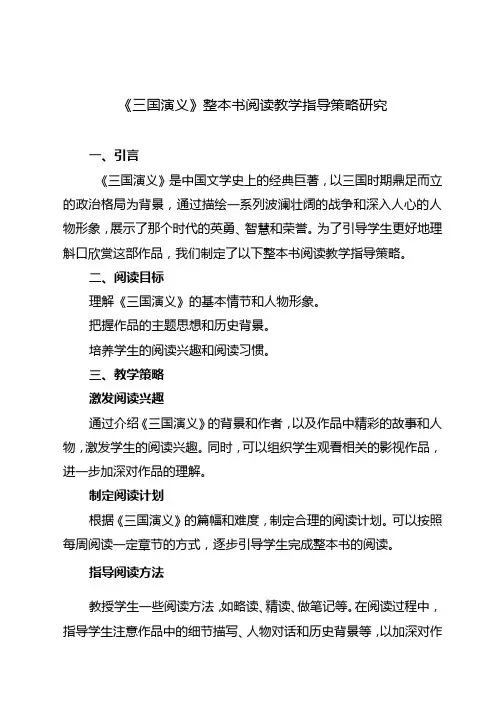 《三国演义》整本书阅读教学指导策略研究

一、引言

《三国演义》是中国文学史上的经典巨著，以三国时期鼎足而立的政治格局为背景，通过描绘一系列波澜壮阔的战争和深入人心的人物形象，展示了那个时代的英勇、智慧和荣誉。为了引导学生更好地理解口欣赏这部作品，我们制定了以下整本书阅读教学指导策略。

二、阅读目标

理解《三国演义》的基本情节和人物形象。

把握作品的主题思想和历史背景。

培养学生的阅读兴趣和阅读习惯。

三、教学策略

激发阅读兴趣

通过介绍《三国演义》的背景和作者，以及作品中精彩的故事和人物，激发学生的阅读兴趣。同时，可以组织学生观看相关的影视作品，进一步加深对作品的理解。

制定阅读计划

根据《三国演义》的篇幅和难度，制定合理的阅读计划。可以按照每周阅读一定章节的方式，逐步引导学生完成整本书的阅读。

指导阅读方法

教授学生一些阅读方法，如略读、精读、做笔记等。在阅读过程中，指导学生注意作品中的细节描写、人物对话和历史背景等，以加深对作